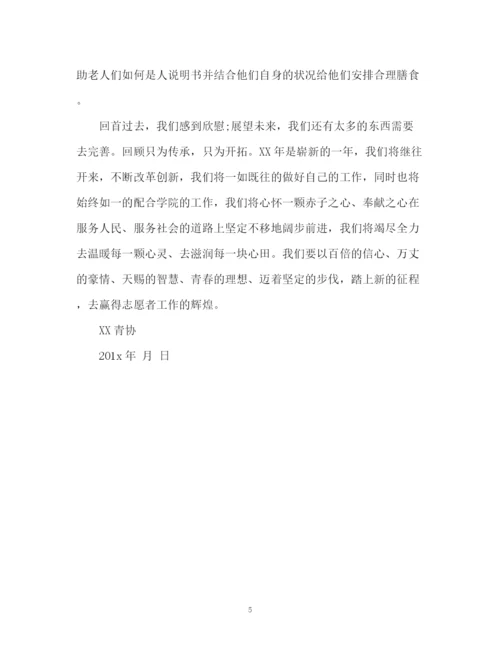 助老人们如何是人说明书并结合他们自身的状况给他们安排合理膳食。

回首过去，我们感到欣慰;展望未来，我们还有太多的东西需要去完善。回顾只为传承，只为开拓。XX 年是崭新的一年，我们将继往开来，不断改革创新，我们将一如既往的做好自己的工作，同时也将始终如一的配合学院的工作，我们将心怀一颗赤子之心、奉献之心在服务人民、服务社会的道路上坚定不移地阔步前进，我们将竭尽全力去温暖每一颗心灵、去滋润每一块心田。我们要以百倍的信心、万丈的豪情、天赐的智慧、青春的理想、迈着坚定的步伐，踏上新的征程，去赢得志愿者工作的辉煌。

XX 青协

201x 年 月 日

5